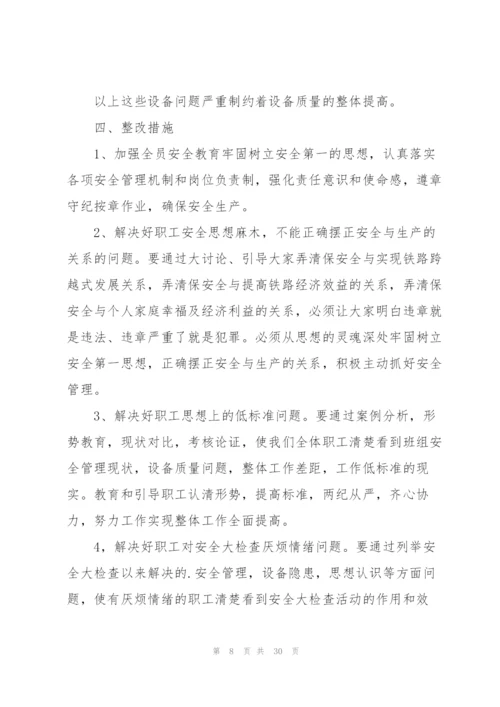 以上这些设备问题严重制约着设备质量的整体提高。

四、整改措施

1、加强全员安全教育牢固树立安全第一的思想，认真落实各项安全管理机制和岗位负责制，强化责任意识和使命感，遵章守纪按章作业，确保安全生产。

2、解决好职工安全思想麻木，不能正确摆正安全与生产的关系的问题。要通过大讨论、引导大家弄清保安全与实现铁路跨越式发展关系，弄清保安全与提高铁路经济效益的关系，弄清保安全与个人家庭幸福及经济利益的关系，必须让大家明白违章就是违法、违章严重了就是犯罪。必须从思想的灵魂深处牢固树立安全第一思想，正确摆正安全与生产的关系，积极主动抓好安全管理。

3、解决好职工思想上的低标准问题。要通过案例分析，形势教育，现状对比，考核论证，使我们全体职工清楚看到班组安全管理现状，设备质量问题，整体工作差距，工作低标准的现实。教育和引导职工认清形势，提高标准，两纪从严，齐心协力，努力工作实现整体工作全面提高。

4，解决好职工对安全大检查厌烦情绪问题。要通过列举安全大检查以来解决的.安全管理，设备隐患，思想认识等方面问题，使有厌烦情绪的职工清楚看到安全大检查活动的作用和效

第 8 页 共 30 页